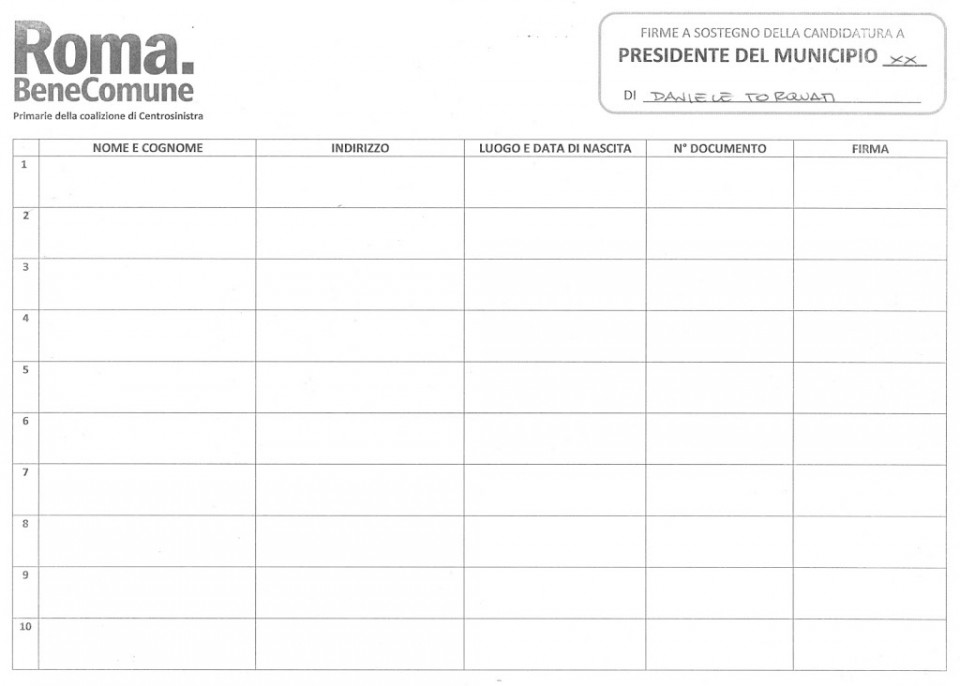 Roma.
BeneComune
Primarie della coalizione di Centrosinistra

FIRME A SOSTEGNO DELLA CANDIDATURA A
PRESIDENTE DEL MUNICIPIO XX
DI DANIELE TORQUATI

| | NOME E COGNOME | INDIRIZZO | LUOGO E DATA DI NASCITA | N° DOCUMENTO | FIRMA |
|---|---|---|---|---|---|
| 1 | | | | | |
| 2 | | | | | |
| 3 | | | | | |
| 4 | | | | | |
| 5 | | | | | |
| 6 | | | | | |
| 7 | | | | | |
| 8 | | | | | |
| 9 | | | | | |
| 10 | | | | | |